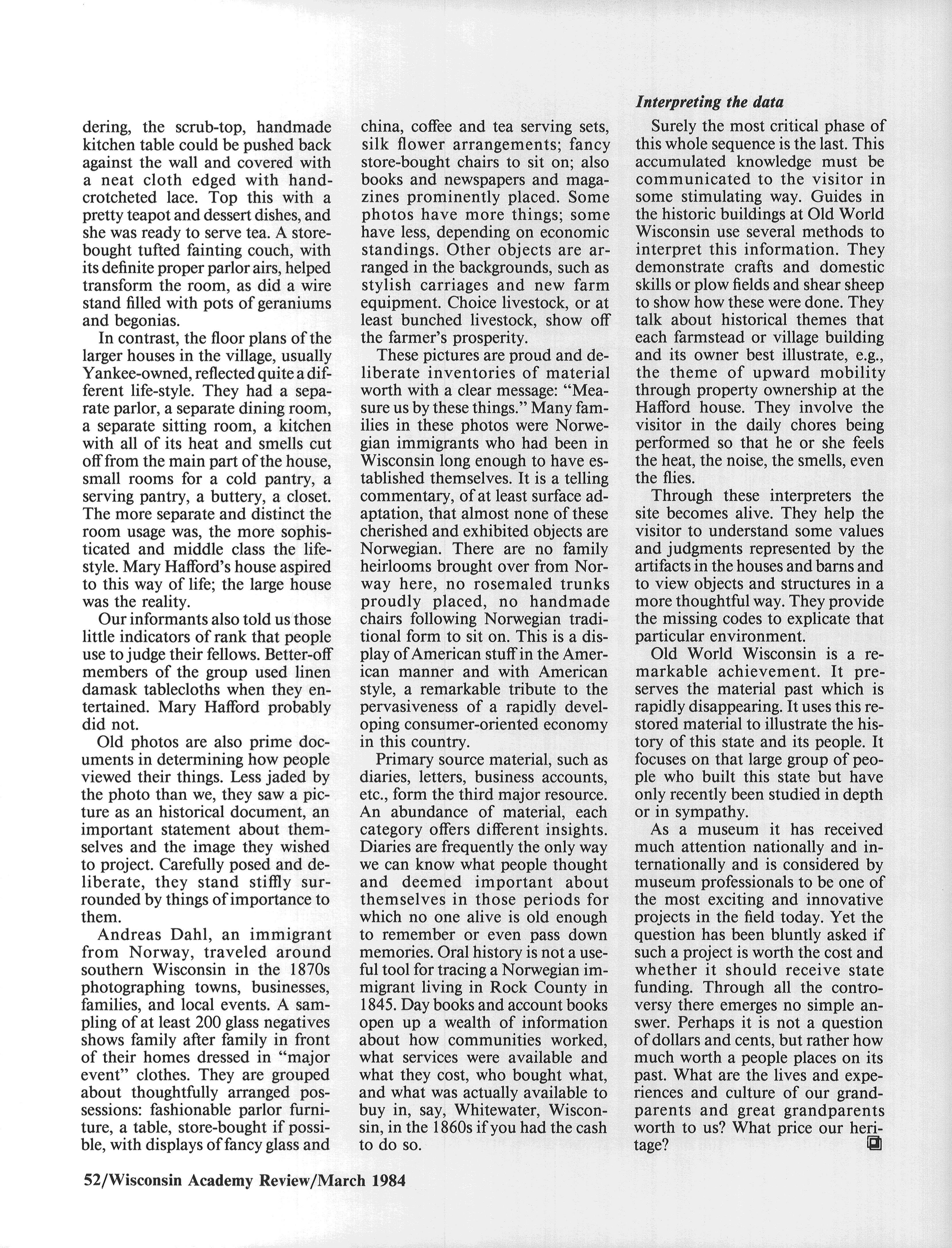 dering, the scrub-top, handmade kitchen table could be pushed back against the wall and covered with a neat cloth edged with hand-crotcheted lace. Top this with a pretty teapot and dessert dishes, and she was ready to serve tea. A store-bought tufted fainting couch, with its definite proper parlor airs, helped transform the room, as did a wire stand filled with pots of geraniums and begonias.

In contrast, the floor plans of the larger houses in the village, usually Yankee-owned, reflected quite a different life-style. They had a separate parlor, a separate dining room, a separate sitting room, a kitchen with all of its heat and smells cut off from the main part of the house, small rooms for a cold pantry, a serving pantry, a buttery, a closet. The more separate and distinct the room usage was, the more sophisticated and middle class the life-style. Mary Hafford's house aspired to this way of life; the large house was the reality.

Our informants also told us those little indicators of rank that people use to judge their fellows. Better-off members of the group used linen damask tablecloths when they entertained. Mary Hafford probably did not.

Old photos are also prime documents in determining how people viewed their things. Less jaded by the photo than we, they saw a picture as an historical document, an important statement about themselves and the image they wished to project. Carefully posed and deliberate, they stand stiffly surrounded by things of importance to them.

Andreas Dahl, an immigrant from Norway, traveled around southern Wisconsin in the 1870s photographing towns, businesses, families, and local events. A sampling of at least 200 glass negatives shows family after family in front of their homes dressed in "major event" clothes. They are grouped about thoughtfully arranged possessions: fashionable parlor furniture, a table, store-bought if possible, with displays of fancy glass and china, coffee and tea serving sets, silk flower arrangements; fancy store-bought chairs to sit on; also books and newspapers and magazines prominently placed. Some photos have more things; some have less, depending on economic standings. Other objects are arranged in the backgrounds, such as stylish carriages and new farm equipment. Choice livestock, or at least bunched livestock, show off the farmer's prosperity.

These pictures are proud and deliberate inventories of material worth with a clear message: "Measure us by these things." Many families in these photos were Norwegian immigrants who had been in Wisconsin long enough to have established themselves. It is a telling commentary, of at least surface adaptation, that almost none of these cherished and exhibited objects are Norwegian. There are no family heirlooms brought over from Norway here, no rosemaled trunks proudly placed, no handmade chairs following Norwegian traditional form to sit on. This is a display of American stuff in the American manner and with American style, a remarkable tribute to the pervasiveness of a rapidly developing consumer-oriented economy in this country.

Primary source material, such as diaries, letters, business accounts, etc., form the third major resource. An abundance of material, each category offers different insights. Diaries are frequently the only way we can know what people thought and deemed important about themselves in those periods for which no one alive is old enough to remember or even pass down memories. Oral history is not a useful tool for tracing a Norwegian immigrant living in Rock County in 1845. Day books and account books open up a wealth of information about how communities worked, what services were available and what they cost, who bought what, and what was actually available to buy in, say, Whitewater, Wisconsin, in the 1860s if you had the cash to do so.

Interpreting the data

Surely the most critical phase of this whole sequence is the last. This accumulated knowledge must be communicated to the visitor in some stimulating way. Guides in the historic buildings at Old World Wisconsin use several methods to interpret this information. They demonstrate crafts and domestic skills or plow fields and shear sheep to show how these were done. They talk about historical themes that each farmstead or village building and its owner best illustrate, e.g., the theme of upward mobility through property ownership at the Hafford house. They involve the visitor in the daily chores being performed so that he or she feels the heat, the noise, the smells, even the flies.

Through these interpreters the site becomes alive. They help the visitor to understand some values and judgments represented by the artifacts in the houses and barns and to view objects and structures in a more thoughtful way. They provide the missing codes to explicate that particular environment.

Old World Wisconsin is a remarkable achievement. It preserves the material past which is rapidly disappearing. It uses this restored material to illustrate the history of this state and its people. It focuses on that large group of people who built this state but have only recently been studied in depth or in sympathy.

As a museum it has received much attention nationally and internationally and is considered by museum professionals to be one of the most exciting and innovative projects in the field today. Yet the question has been bluntly asked if such a project is worth the cost and whether it should receive state funding. Through all the controversy there emerges no simple answer. Perhaps it is not a question of dollars and cents, but rather how much worth a people places on its past. What are the lives and experiences and culture of our grandparents and great grandparents worth to us? What price our heritage?

52/Wisconsin Academy Review/March 1984